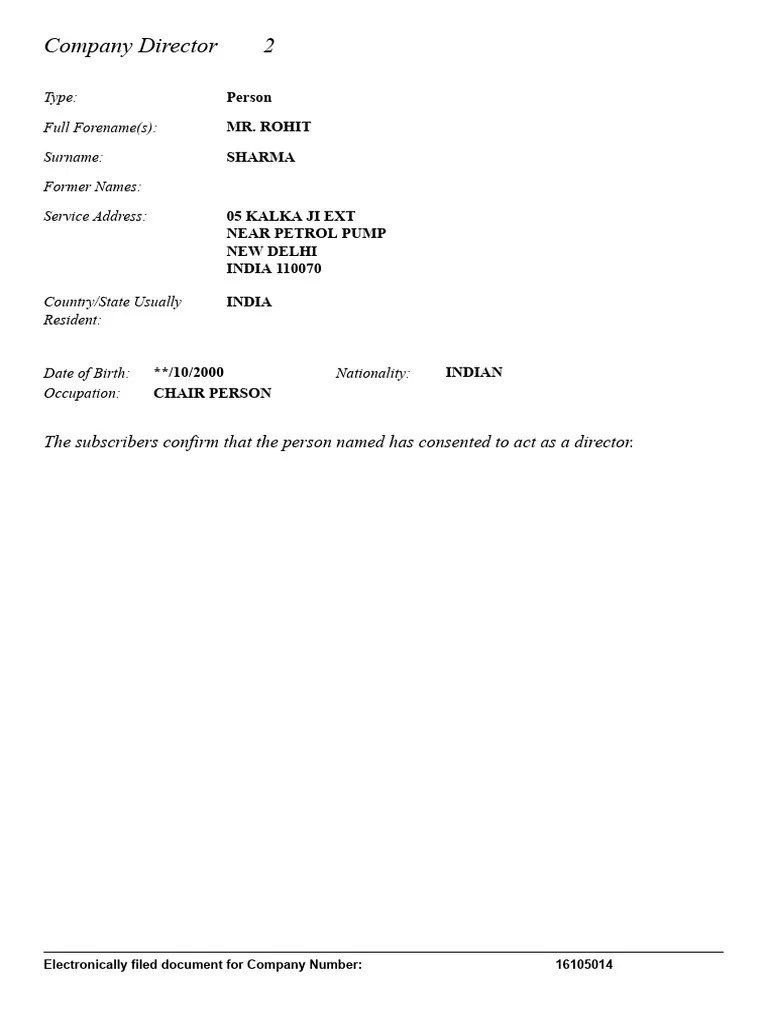 Company Director 2

Type: Person

Full Forename(s): MR. ROHIT

Surname: SHARMA

Former Names:

Service Address: 05 KALKA JI EXT
NEAR PETROL PUMP
NEW DELHI
INDIA 110070

Country/State Usually Resident: INDIA

Date of Birth: **/10/2000 Nationality: INDIAN
Occupation: CHAIR PERSON

The subscribers confirm that the person named has consented to act as a director.

Electronically filed document for Company Number: 16105014